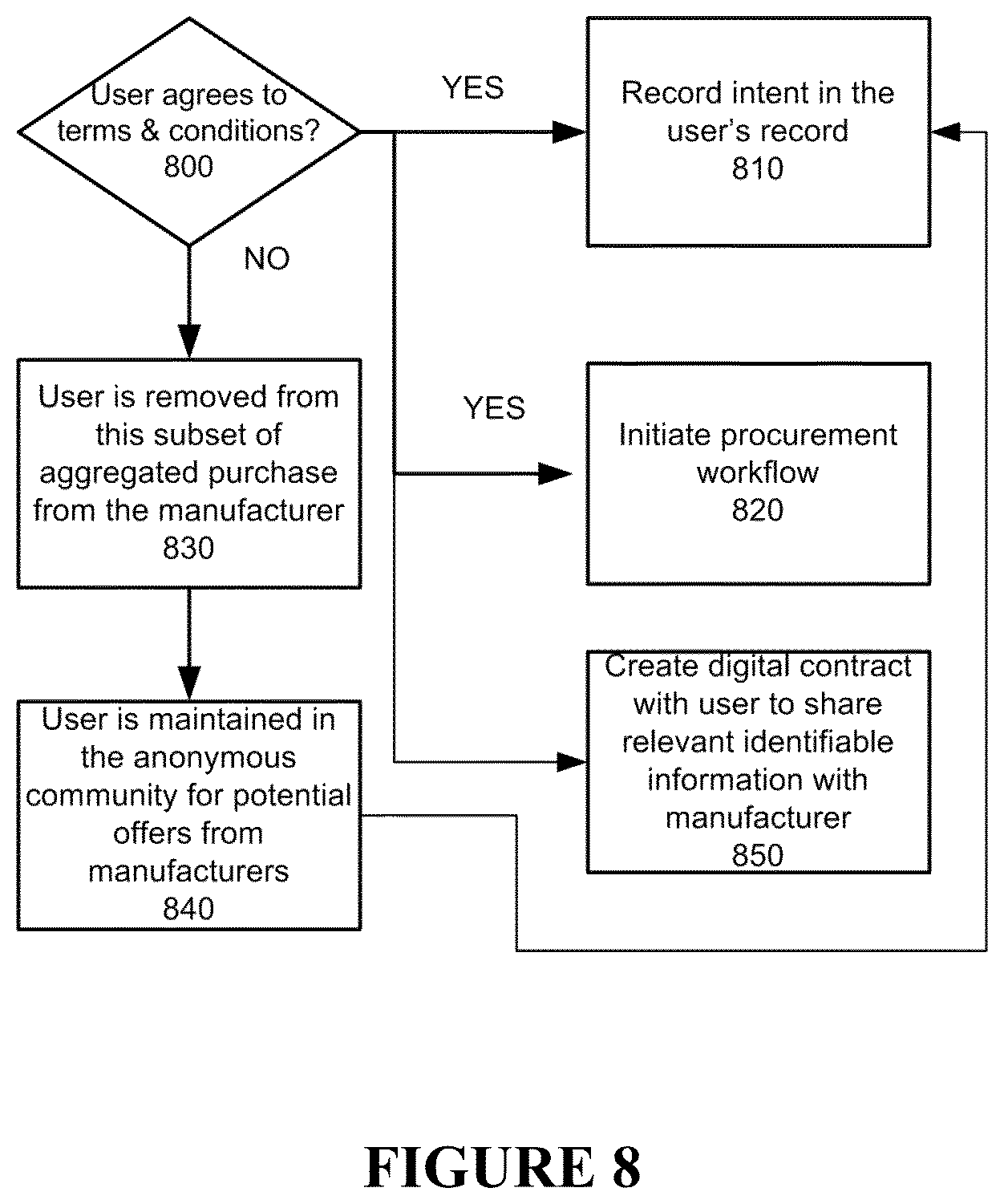 User agrees to terms & conditions?
800

YES

Record intent in the user's record
810

NO

User is removed from this subset of aggregated purchase from the manufacturer
830

YES

Initiate procurement workflow
820

User is maintained in the anonymous community for potential offers from manufacturers
840

Create digital contract with user to share relevant identifiable information with manufacturer
850

FIGURE 8